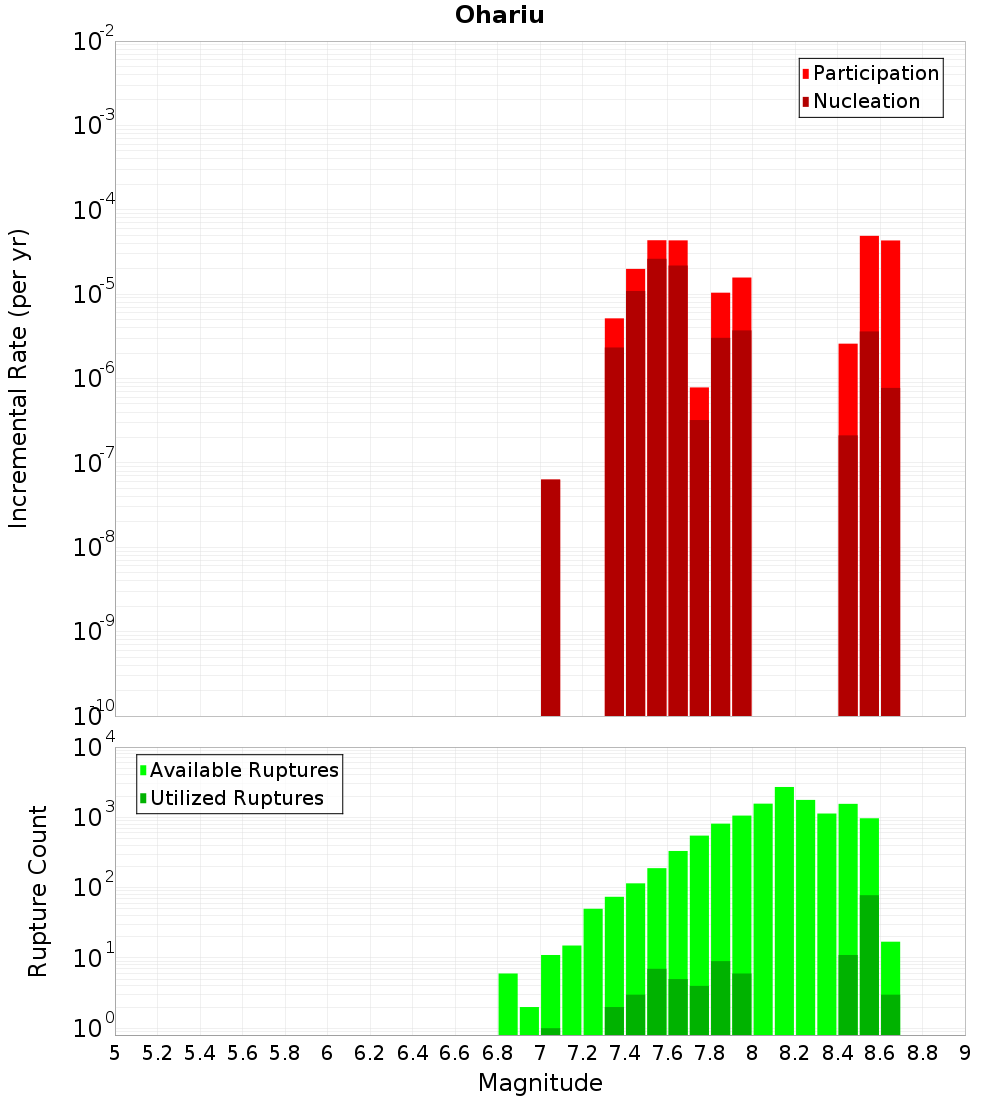 Ohariu

Participation
Nucleation

Incremental Rate (per yr)

$10^{-2}$
$10^{-3}$
$10^{-4}$
$10^{-5}$
$10^{-6}$
$10^{-7}$
$10^{-8}$
$10^{-9}$
$10^{-10}$

Available Ruptures
Utilized Ruptures

Rupture Count

$10^{4}$
$10^{3}$
$10^{2}$
$10^{1}$
$10^{0}$

5 5.2 5.4 5.6 5.8 6 6.2 6.4 6.6 6.8 7 7.2 7.4 7.6 7.8 8 8.2 8.4 8.6 8.8 9

Magnitude